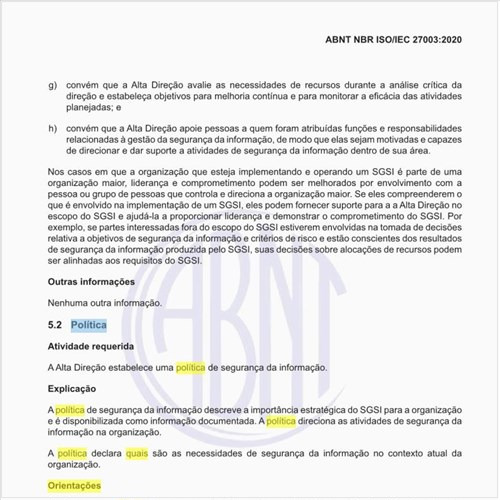 ABNT NBR ISO/IEC 27003:2020

g) convém que a Alta Direção avalie as necessidades de recursos durante a análise crítica da direção e estabeleça objetivos para melhoria contínua e para monitorar a eficácia das atividades planejadas; e

h) convém que a Alta Direção apoie pessoas a quem foram atribuídas funções e responsabilidades relacionadas à gestão da segurança da informação, de modo que elas sejam motivadas e capazes de direcionar e dar suporte a atividades de segurança da informação dentro de sua área.

Nos casos em que a organização que esteja implementando e operando um SGSI é parte de uma organização maior, liderança e comprometimento podem ser melhorados por envolvimento com a pessoa ou grupo de pessoas que controla e direciona a organização maior. Se eles compreenderem o que é envolvido na implementação de um SGSI, eles podem fornecer suporte para a a Alta Direção no escopo do SGSI e ajudá-la a proporcionar liderança e demonstrar o comprometimento do SGSI. Por exemplo, se partes interessadas fora do escopo do SGSI estiverem envolvidas na tomada de decisões relativa a objetivos de segurança da informação e critérios de risco e estão conscientes dos resultados de segurança da informação produzida pelo SGSI, suas decisões sobre alocações de recursos podem ser alinhadas aos requisitos do SGSI.

Outras informações

Nenhuma outra informação.

5.2 Política

Atividade requerida

A Alta Direção estabelece uma política de segurança da informação.

Explicação

A política de segurança da informação descreve a importância estratégica do SGSI para a organização e é disponibilizada como informação documentada. A política direciona as atividades de segurança da informação na organização.

A política declara quais são as necessidades de segurança da informação no contexto atual da organização.

Orientações